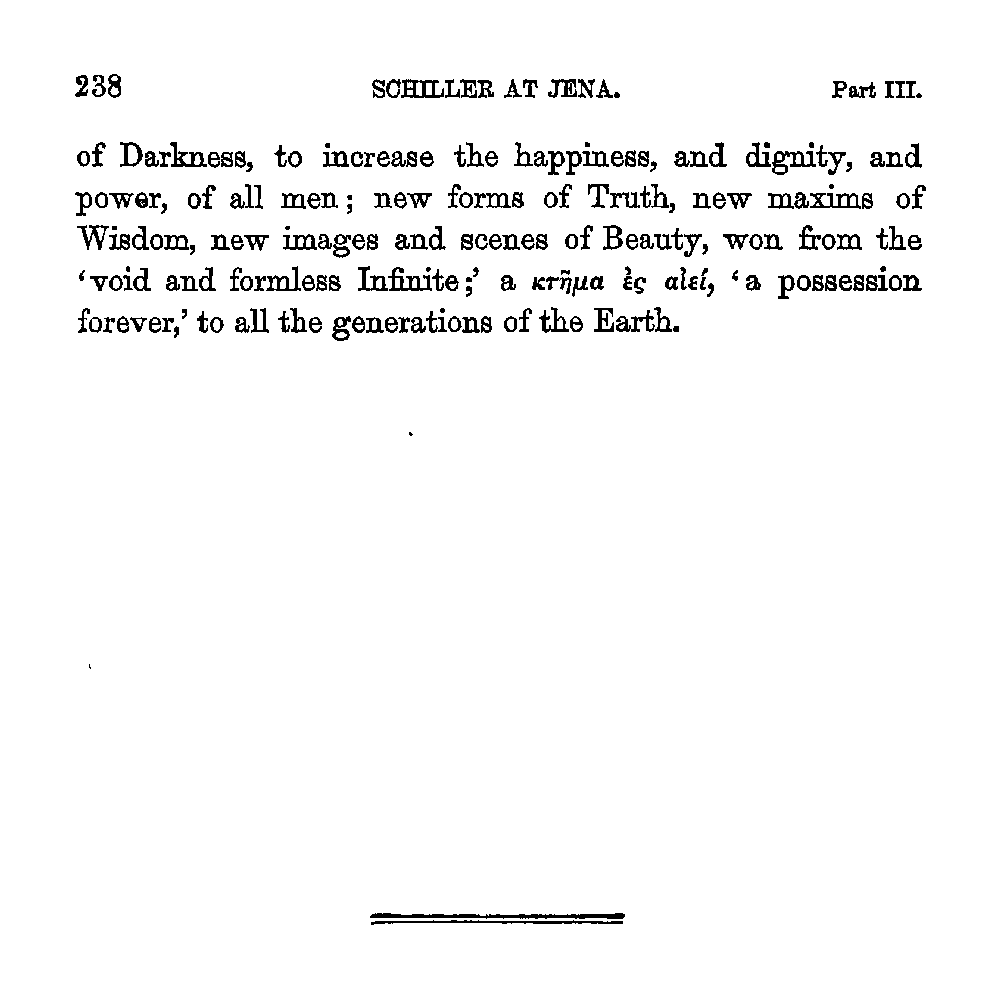 238 SCHILLER AT JENA. Part III.

of Darkness, to increase the happiness, and dignity, and power, of all men; new forms of Truth, new maxims of Wisdom, new images and scenes of Beauty, won from the 'void and formless Infinite;' a κτῆμα ἐς αἰεί, 'a possession forever,' to all the generations of the Earth.